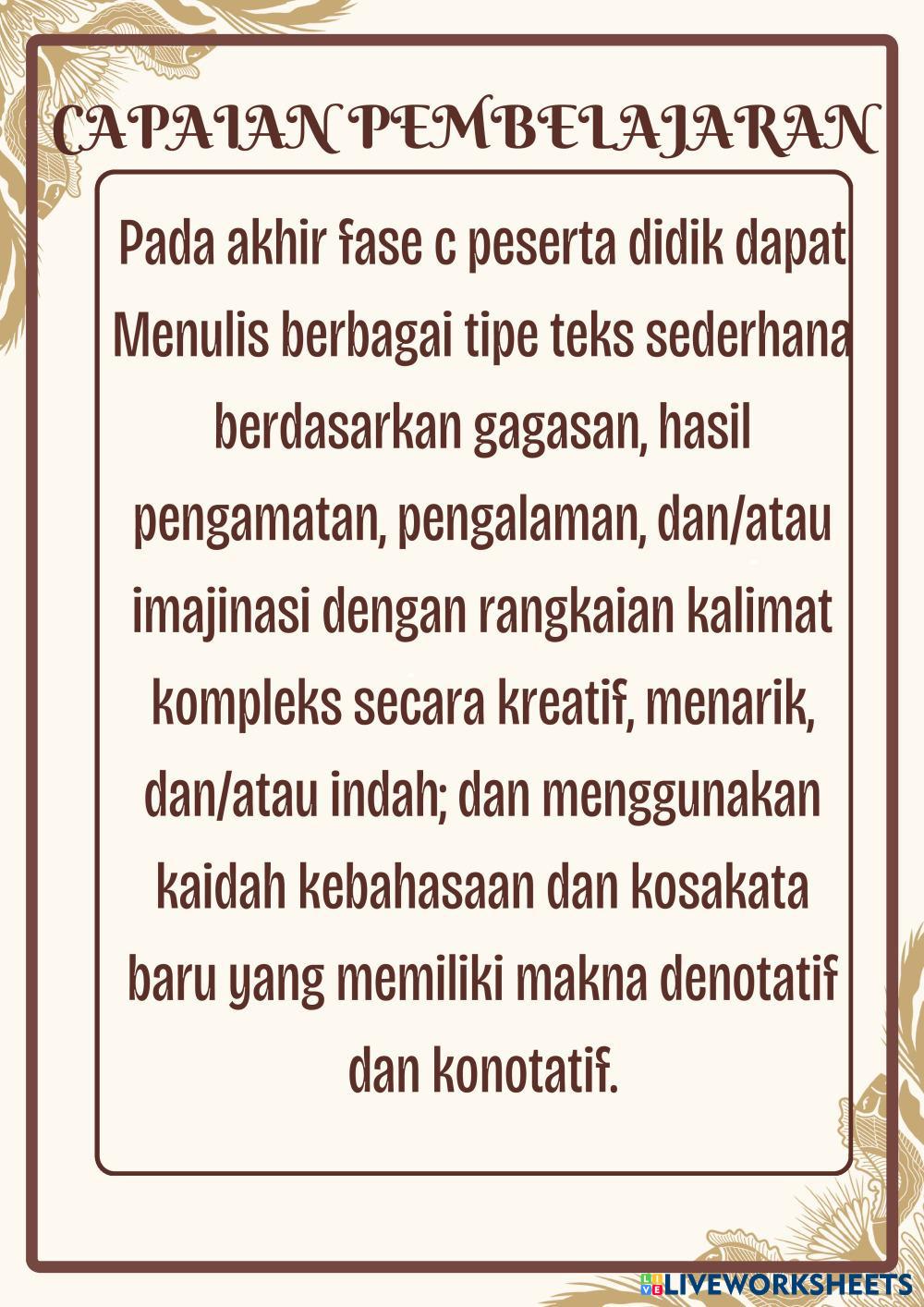 CAPAIAN PEMBELAJARAN

Pada akhir fase c peserta didik dapat Menulis berbagai tipe teks sederhana berdasarkan gagasan, hasil pengamatan, pengalaman, dan/atau imajinasi dengan rangkaian kalimat kompleks secara kreatif, menarik, dan/atau indah; dan menggunakan kaidah kebahasaan dan kosakata baru yang memiliki makna denotatif dan konotatif.

LIVEWORKSHEETS